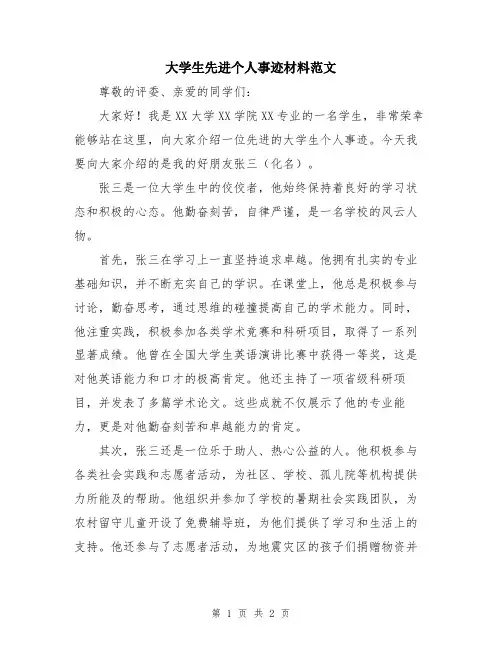 大学生先进个人事迹材料范文

尊敬的评委、亲爱的同学们：

大家好！我是XX大学XX学院XX专业的一名学生，非常荣幸能够站在这里，向大家介绍一位先进的大学生个人事迹。今天我要向大家介绍的是我的好朋友张三（化名）。

张三是一位大学生中的佼佼者，他始终保持着良好的学习状态和积极的心态。他勤奋刻苦，自律严谨，是一名学校的风云人物。

首先，张三在学习上一直坚持追求卓越。他拥有扎实的专业基础知识，并不断充实自己的学识。在课堂上，他总是积极参与讨论，勤奋思考，通过思维的碰撞提高自己的学术能力。同时，他注重实践，积极参加各类学术竞赛和科研项目，取得了一系列显著成绩。他曾在全国大学生英语演讲比赛中获得一等奖，这是对他英语能力和口才的极高肯定。他还主持了一项省级科研项目，并发表了多篇学术论文。这些成就不仅展示了他的专业能力，更是对他勤奋刻苦和卓越能力的肯定。

其次，张三还是一位乐于助人、热心公益的人。他积极参与各类社会实践和志愿者活动，为社区、学校、孤儿院等机构提供力所能及的帮助。他组织并参加了学校的暑期社会实践团队，为农村留守儿童开设了免费辅导班，为他们提供了学习和生活上的支持。他还参与了志愿者活动，为地震灾区的孩子们捐赠物资并

第 1 页 共 2 页